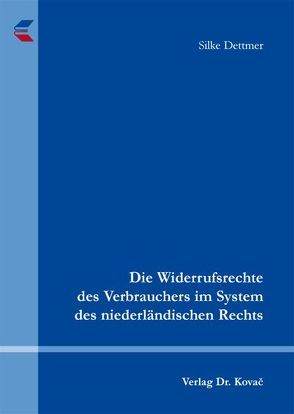 Silke Dettmer

Die Widerrufsrechte des Verbrauchers im System des niederländischen Rechts

Verlag Dr. Kovač